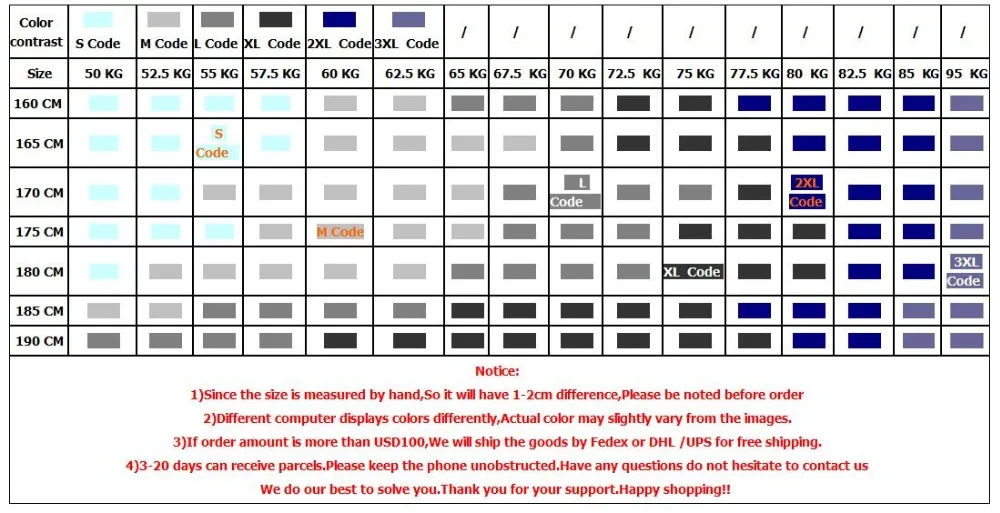 | Color contrast | S Code | M Code | L Code | XL Code | 2XL Code | 3XL Code | / | / | / | / | / | / | / | / | / | / |
|---|---|---|---|---|---|---|---|---|---|---|---|---|---|---|---|---|
| Size | 50 KG | 52.5 KG | 55 KG | 57.5 KG | 60 KG | 62.5 KG | 65 KG | 67.5 KG | 70 KG | 72.5 KG | 75 KG | 77.5 KG | 80 KG | 82.5 KG | 85 KG | 95 KG |
| 160 CM | | | | | | | | | | | | | | | | |
| 165 CM | | | S Code | | | | | | | | | | | | | |
| 170 CM | | | | | | | | | L Code | | | | 2XL Code | | | |
| 175 CM | | | | | M Code | | | | | | | | | | | |
| 180 CM | | | | | | | | | | | XL Code | | | | | 3XL Code |
| 185 CM | | | | | | | | | | | | | | | | |
| 190 CM | | | | | | | | | | | | | | | | |

Notice:

1)Since the size is measured by hand,So it will have 1-2cm difference,Please be noted before order

2)Different computer displays colors differently,Actual color may slightly vary from the images.

3)If order amount is more than USD100,We will ship the goods by Fedex or DHL /UPS for free shipping.

4)3-20 days can receive parcels.Please keep the phone unobstructed.Have any questions do not hesitate to contact us

We do our best to solve you.Thank you for your support.Happy shopping!!